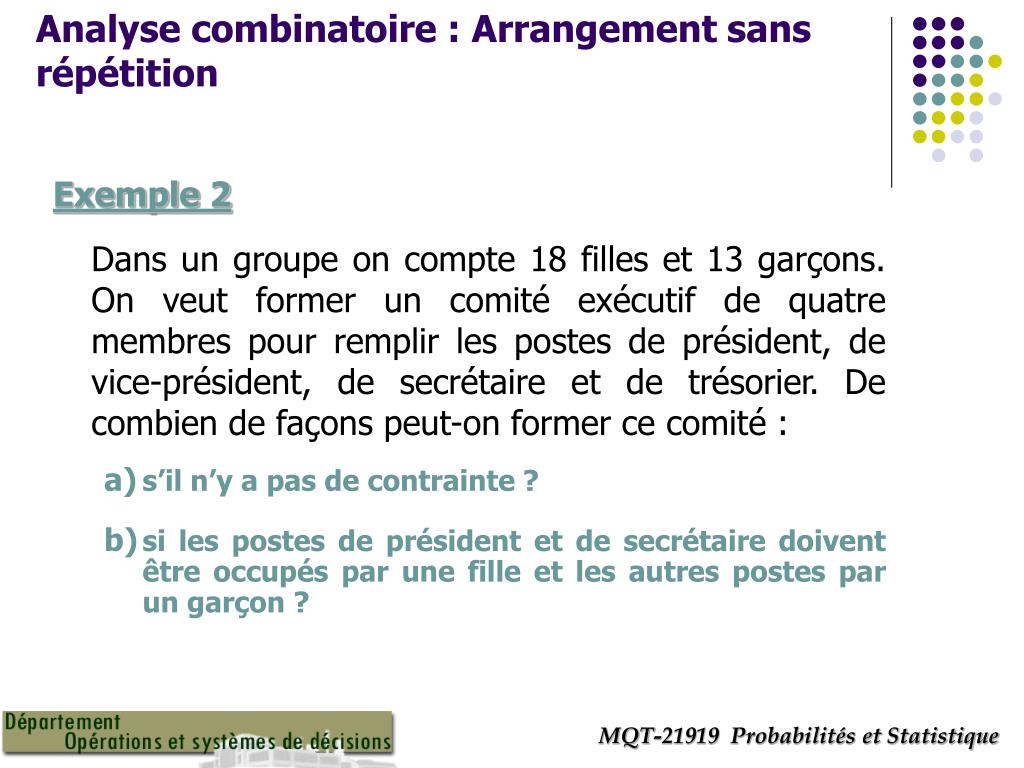 Analyse combinatoire : Arrangement sans répétition

Exemple 2

Dans un groupe on compte 18 filles et 13 garçons. On veut former un comité exécutif de quatre membres pour remplir les postes de président, de vice-président, de secrétaire et de trésorier. De combien de façons peut-on former ce comité :

a) s'il n'y a pas de contrainte ?

b) si les postes de président et de secrétaire doivent être occupés par une fille et les autres postes par un garçon ?

Département
Opérations et systèmes de décisions

MQT-21919 Probabilités et Statistique